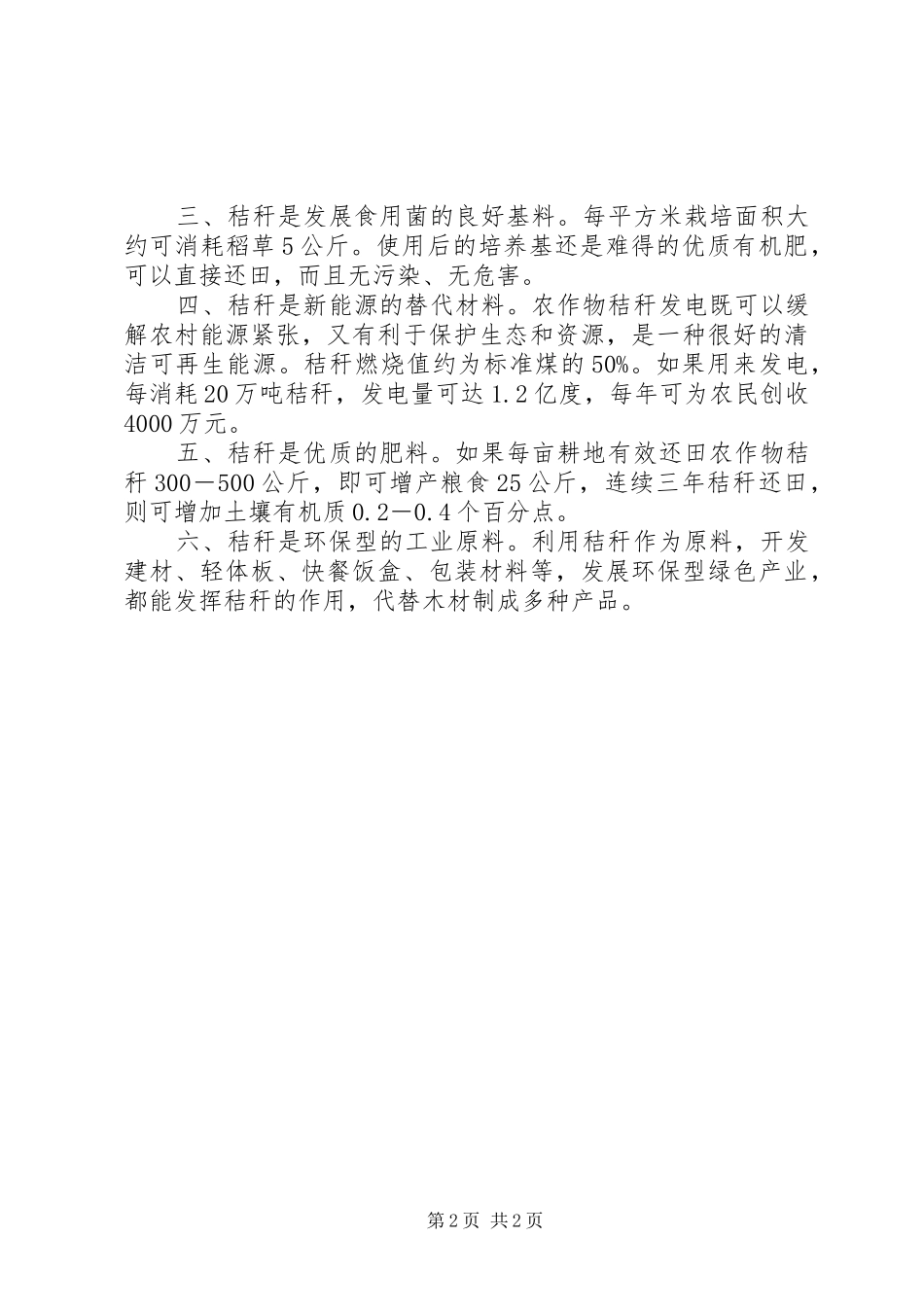 三、秸秆是发展食用菌的良好基料。每平方米栽培面积大约可消耗稻草5公斤。使用后的培养基还是难得的优质有机肥，可以直接还田，而且无污染、无危害。

四、秸秆是新能源的替代材料。农作物秸秆发电既可以缓解农村能源紧张，又有利于保护生态和资源，是一种很好的清洁可再生能源。秸秆燃烧值约为标准煤的50%。如果用来发电，每消耗20万吨秸秆，发电量可达1.2亿度，每年可为农民创收4000万元。

五、秸秆是优质的肥料。如果每亩耕地有效还田农作物秸秆300－500公斤，即可增产粮食25公斤，连续三年秸秆还田，则可增加土壤有机质0.2－0.4个百分点。

六、秸秆是环保型的工业原料。利用秸秆作为原料，开发建材、轻体板、快餐饭盒、包装材料等，发展环保型绿色产业，都能发挥秸秆的作用，代替木材制成多种产品。

第2页 共2页